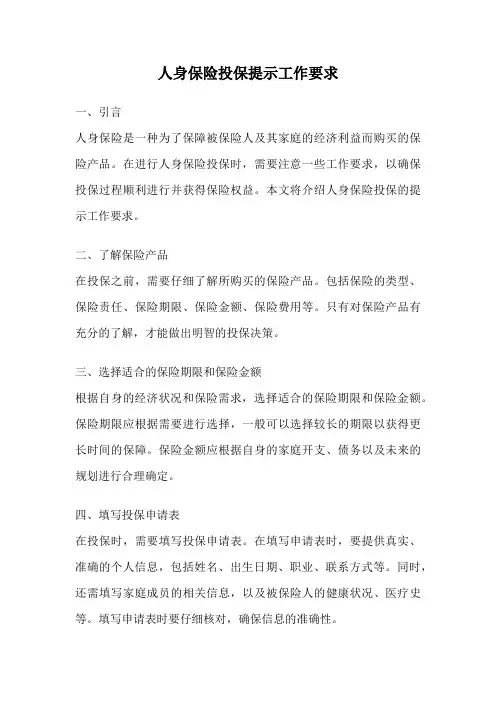 人身保险投保提示工作要求

一、引言

人身保险是一种为了保障被保险人及其家庭的经济利益而购买的保险产品。在进行人身保险投保时，需要注意一些工作要求，以确保投保过程顺利进行并获得保险权益。本文将介绍人身保险投保的提示工作要求。

二、了解保险产品

在投保之前，需要仔细了解所购买的保险产品。包括保险的类型、保险责任、保险期限、保险金额、保险费用等。只有对保险产品有充分的了解，才能做出明智的投保决策。

三、选择适合的保险期限和保险金额

根据自身的经济状况和保险需求，选择适合的保险期限和保险金额。保险期限应根据需要进行选择，一般可以选择较长的期限以获得更长时间的保障。保险金额应根据自身的家庭开支、债务以及未来的规划进行合理确定。

四、填写投保申请表

在投保时，需要填写投保申请表。在填写申请表时，要提供真实、准确的个人信息，包括姓名、出生日期、职业、联系方式等。同时，还需填写家庭成员的相关信息，以及被保险人的健康状况、医疗史等。填写申请表时要仔细核对，确保信息的准确性。